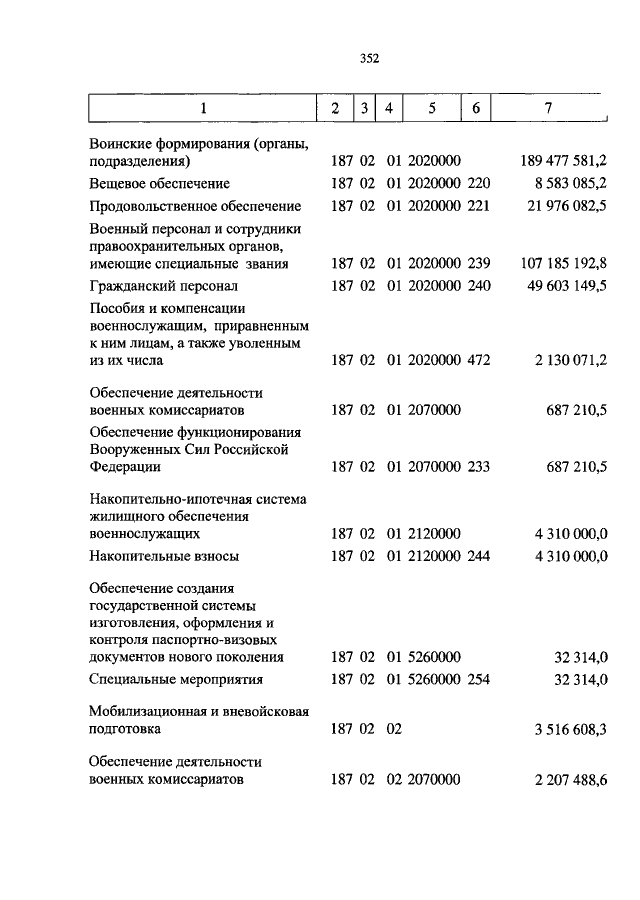 352

| 1 | 2 | 3 | 4 | 5 | 6 | 7 |
|---|---|---|---|---|---|---|
| Воинские формирования (органы, подразделения) | 187 | 02 | 01 | 2020000 | | 189 477 581,2 |
| Вещевое обеспечение | 187 | 02 | 01 | 2020000 | 220 | 8 583 085,2 |
| Продовольственное обеспечение | 187 | 02 | 01 | 2020000 | 221 | 21 976 082,5 |
| Военный персонал и сотрудники правоохранительных органов, имеющие специальные звания | 187 | 02 | 01 | 2020000 | 239 | 107 185 192,8 |
| Гражданский персонал | 187 | 02 | 01 | 2020000 | 240 | 49 603 149,5 |
| Пособия и компенсации военнослужащим, приравненным к ним лицам, а также уволенным из их числа | 187 | 02 | 01 | 2020000 | 472 | 2 130 071,2 |
| Обеспечение деятельности военных комиссариатов | 187 | 02 | 01 | 2070000 | | 687 210,5 |
| Обеспечение функционирования Вооруженных Сил Российской Федерации | 187 | 02 | 01 | 2070000 | 233 | 687 210,5 |
| Накопительно-ипотечная система жилищного обеспечения военнослужащих | 187 | 02 | 01 | 2120000 | | 4 310 000,0 |
| Накопительные взносы | 187 | 02 | 01 | 2120000 | 244 | 4 310 000,0 |
| Обеспечение создания государственной системы изготовления, оформления и контроля паспортно-визовых документов нового поколения | 187 | 02 | 01 | 5260000 | | 32 314,0 |
| Специальные мероприятия | 187 | 02 | 01 | 5260000 | 254 | 32 314,0 |
| Мобилизационная и вневойсковая подготовка | 187 | 02 | 02 | | | 3 516 608,3 |
| Обеспечение деятельности военных комиссариатов | 187 | 02 | 02 | 2070000 | | 2 207 488,6 |